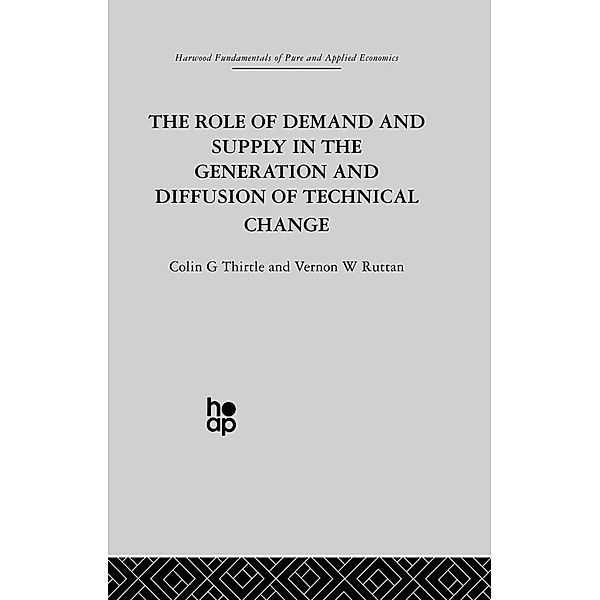 Harwood Fundamentals of Pure and Applied Economics

THE ROLE OF DEMAND AND SUPPLY IN THE GENERATION AND DIFFUSION OF TECHNICAL CHANGE

Colin G Thirtle and Vernon W Ruttan

ho
ap